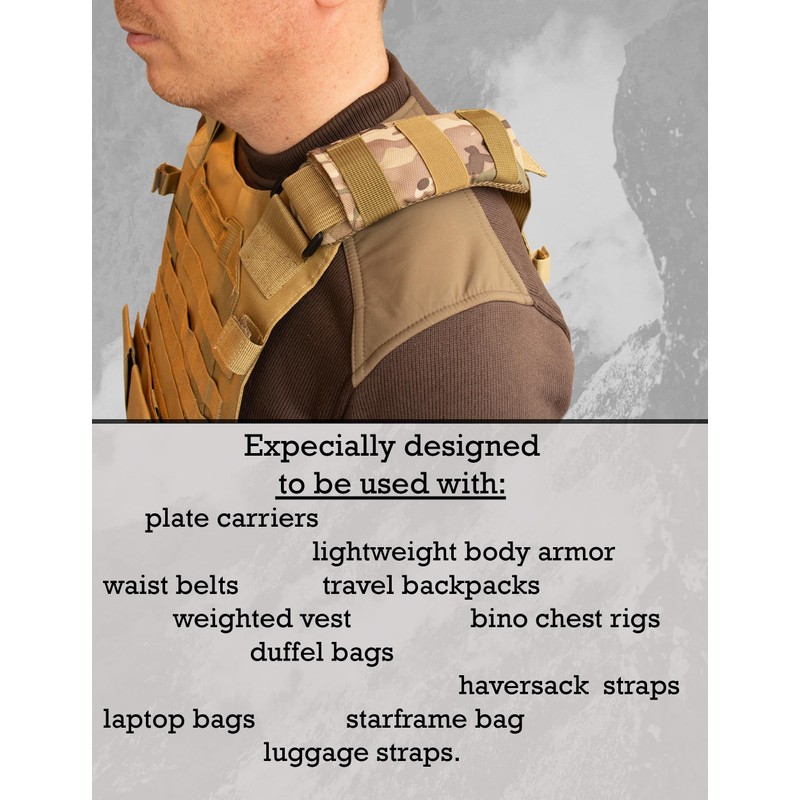 Expecially designed
to be used with:

plate carriers
lightweight body armor
waist belts
travel backpacks
weighted vest
bino chest rigs
duffel bags
haversack straps
laptop bags
starframe bag
luggage straps.